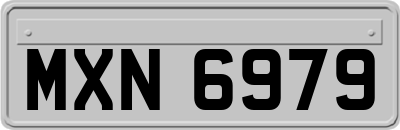 MXN 6979